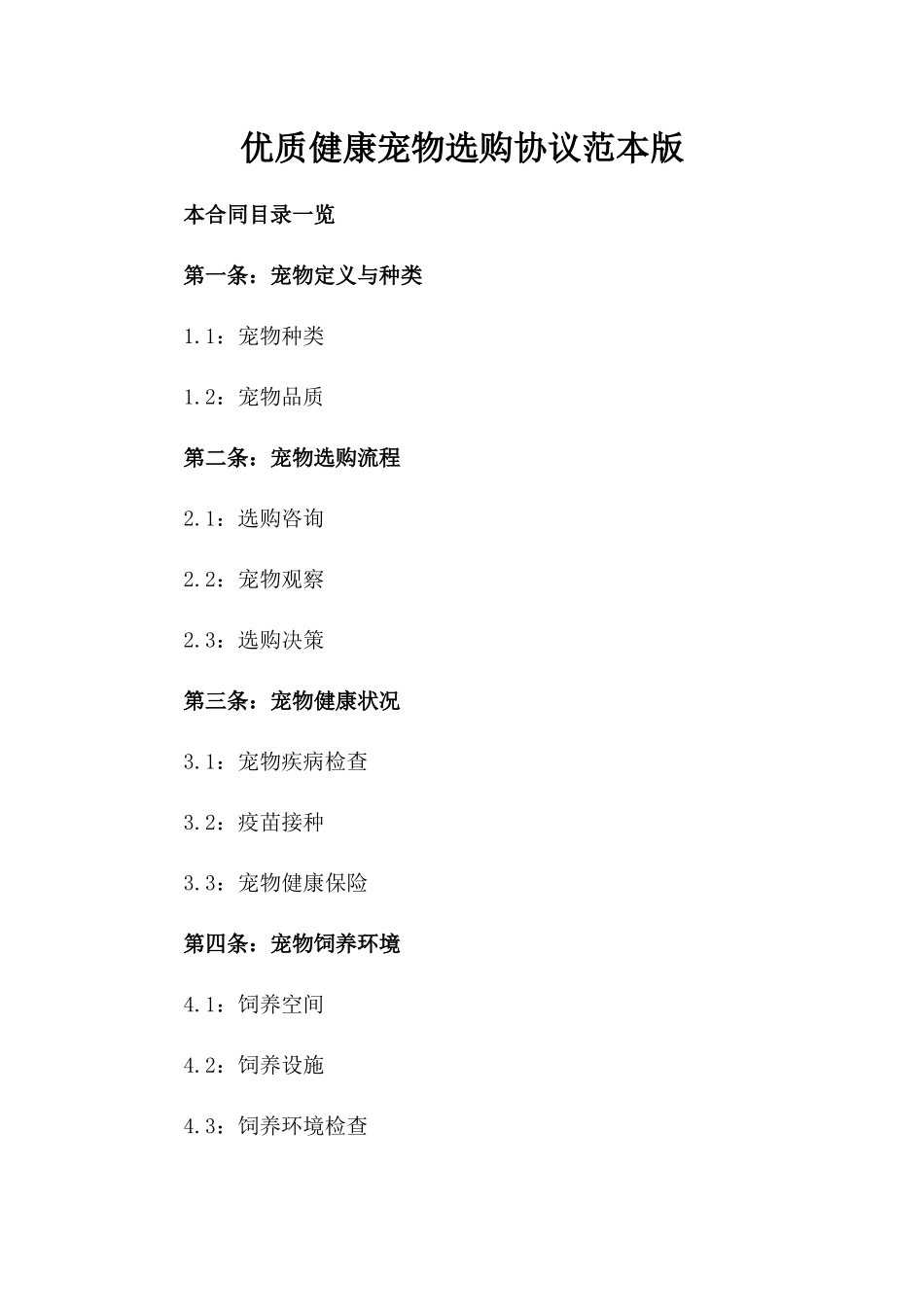 优质健康宠物选购协议范本版

本合同目录一览

第一条：宠物定义与种类

1.1：宠物种类

1.2：宠物品质

第二条：宠物选购流程

2.1：选购咨询

2.2：宠物观察

2.3：选购决策

第三条：宠物健康状况

3.1：宠物疾病检查

3.2：疫苗接种

3.3：宠物健康保险

第四条：宠物饲养环境

4.1：饲养空间

4.2：饲养设施

4.3：饲养环境检查